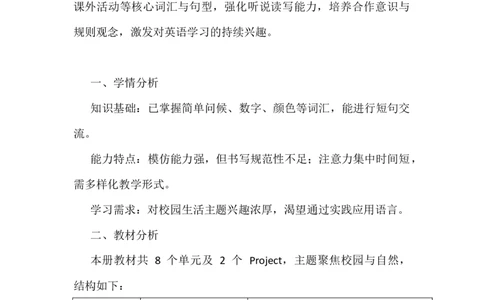 课外活动等核心词汇与句型，强化听说读写能力，培养合作意识与规则观念，激发对英语学习的持续兴趣。

一、学情分析

知识基础：已掌握简单问候、数字、颜色等词汇，能进行短句交流。

能力特点：模仿能力强，但书写规范性不足；注意力集中时间短，需多样化教学形式。

学习需求：对校园生活主题兴趣浓厚，渴望通过实践应用语言。

二、教材分析

本册教材共 8 个单元及 2 个 Project，主题聚焦校园与自然，结构如下：